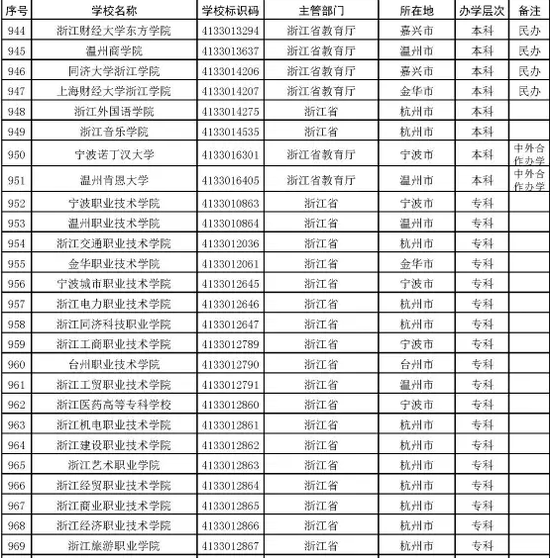 | 序号 | 学校名称 | 学校标识码 | 主管部门 | 所在地 | 办学层次 | 备注 |
|---|---|---|---|---|---|---|
| 944 | 浙江财经大学东方学院 | 4133013294 | 浙江省教育厅 | 嘉兴市 | 本科 | 民办 |
| 945 | 温州商学院 | 4133013637 | 浙江省教育厅 | 温州市 | 本科 | 民办 |
| 946 | 同济大学浙江学院 | 4133014206 | 浙江省教育厅 | 嘉兴市 | 本科 | 民办 |
| 947 | 上海财经大学浙江学院 | 4133014207 | 浙江省教育厅 | 金华市 | 本科 | 民办 |
| 948 | 浙江外国语学院 | 4133014275 | 浙江省 | 杭州市 | 本科 | |
| 949 | 浙江音乐学院 | 4133014535 | 浙江省 | 杭州市 | 本科 | |
| 950 | 宁波诺丁汉大学 | 4133016301 | 浙江省教育厅 | 宁波市 | 本科 | 中外合作办学 |
| 951 | 温州肯恩大学 | 4133016405 | 浙江省教育厅 | 温州市 | 本科 | 中外合作办学 |
| 952 | 宁波职业技术学院 | 4133010863 | 浙江省 | 宁波市 | 专科 | |
| 953 | 温州职业技术学院 | 4133010864 | 浙江省 | 温州市 | 专科 | |
| 954 | 浙江交通职业技术学院 | 4133012036 | 浙江省 | 杭州市 | 专科 | |
| 955 | 金华职业技术学院 | 4133012061 | 浙江省 | 金华市 | 专科 | |
| 956 | 宁波城市职业技术学院 | 4133012645 | 浙江省 | 宁波市 | 专科 | |
| 957 | 浙江电力职业技术学院 | 4133012646 | 浙江省 | 杭州市 | 专科 | |
| 958 | 浙江同济科技职业学院 | 4133012647 | 浙江省 | 杭州市 | 专科 | |
| 959 | 浙江工商职业技术学院 | 4133012789 | 浙江省 | 宁波市 | 专科 | |
| 960 | 台州职业技术学院 | 4133012790 | 浙江省 | 台州市 | 专科 | |
| 961 | 浙江工贸职业技术学院 | 4133012791 | 浙江省 | 温州市 | 专科 | |
| 962 | 浙江医药高等专科学校 | 4133012860 | 浙江省 | 宁波市 | 专科 | |
| 963 | 浙江机电职业技术学院 | 4133012861 | 浙江省 | 杭州市 | 专科 | |
| 964 | 浙江建设职业技术学院 | 4133012862 | 浙江省 | 杭州市 | 专科 | |
| 965 | 浙江艺术职业学院 | 4133012863 | 浙江省 | 杭州市 | 专科 | |
| 966 | 浙江经贸职业技术学院 | 4133012864 | 浙江省 | 杭州市 | 专科 | |
| 967 | 浙江商业职业技术学院 | 4133012865 | 浙江省 | 杭州市 | 专科 | |
| 968 | 浙江经济职业技术学院 | 4133012866 | 浙江省 | 杭州市 | 专科 | |
| 969 | 浙江旅游职业学院 | 4133012867 | 浙江省 | 杭州市 | 专科 | |